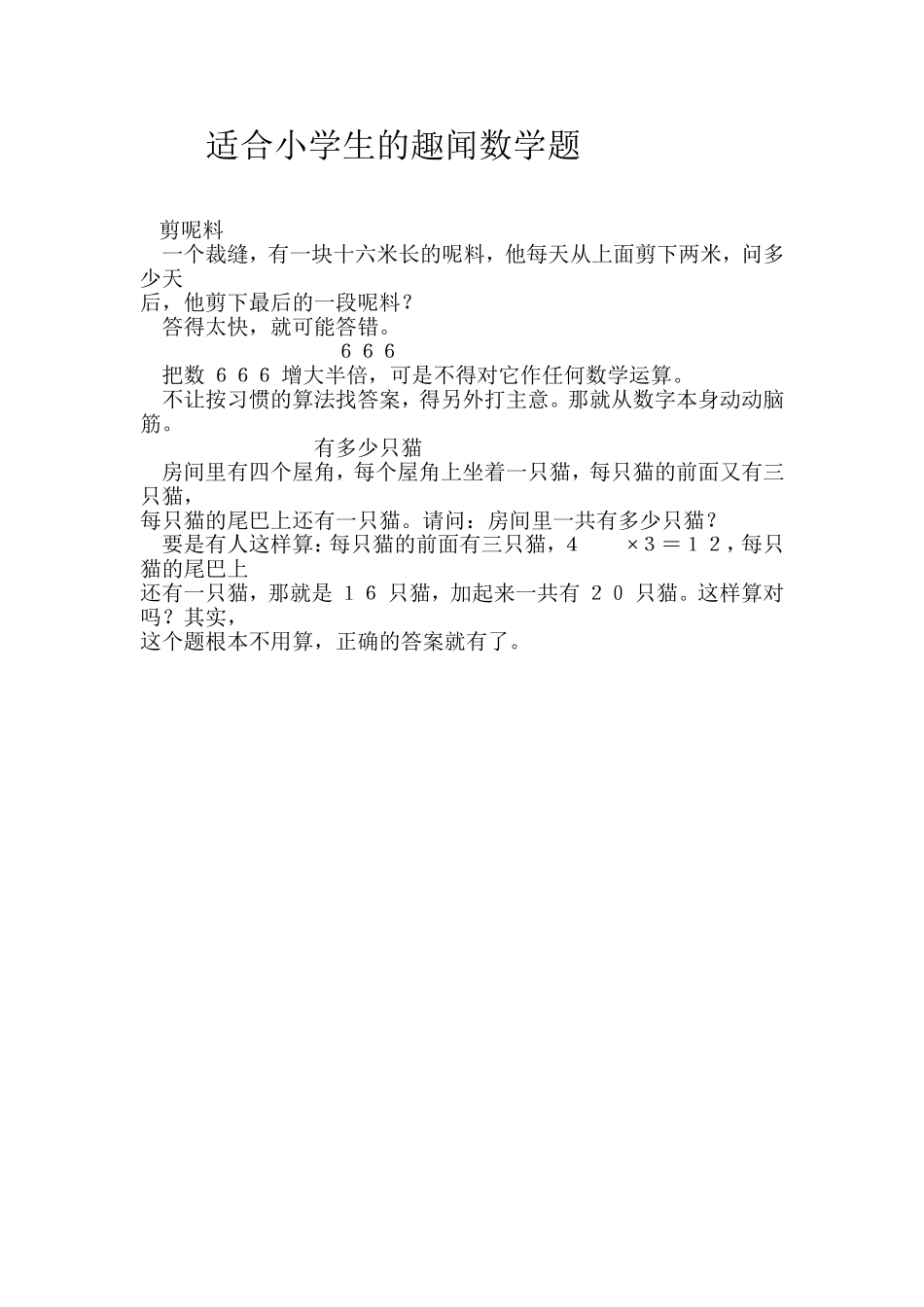 适合小学生的趣闻数学题

剪呢料

一个裁缝，有一块十六米长的呢料，他每天从上面剪下两米，问多少天后，他剪下最后的一段呢料？

答得太快，就可能答错。

６６６

把数 ６６６ 增大半倍，可是不得对它作任何数学运算。

不让按习惯的算法找答案，得另外打主意。那就从数字本身动动脑筋。

有多少只猫

房间里有四个屋角，每个屋角上坐着一只猫，每只猫的前面又有三只猫，每只猫的尾巴上还有一只猫。请问：房间里一共有多少只猫？

要是有人这样算：每只猫的前面有三只猫，４ ×３＝１２，每只猫的尾巴上还有一只猫，那就是 １６ 只猫，加起来一共有 ２０ 只猫。这样算对吗？其实，这个题根本不用算，正确的答案就有了。